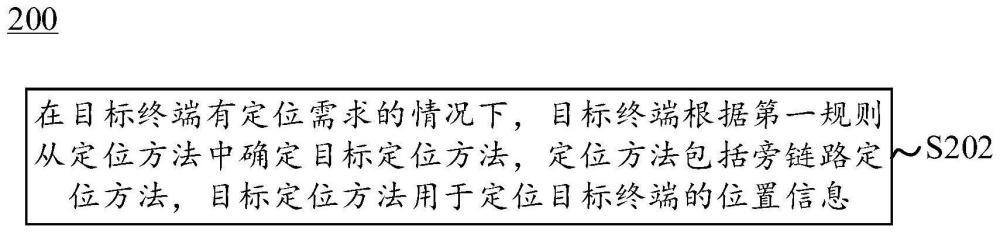 200

在目标终端有定位需求的情况下，目标终端根据第一规则从定位方法中确定目标定位方法，定位方法包括旁链路定位方法，目标定位方法用于定位目标终端的位置信息

S202